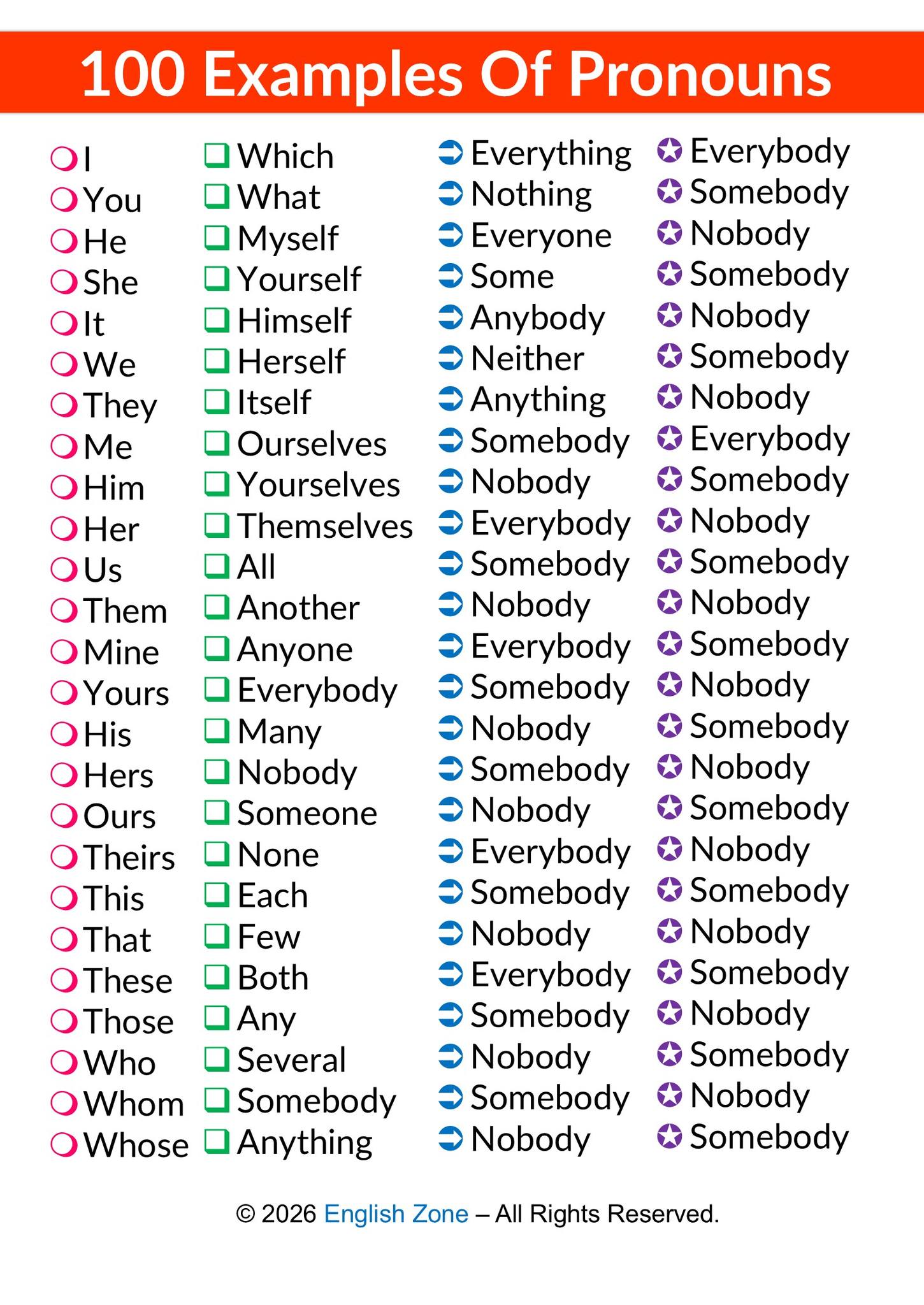 100 Examples Of Pronouns

I
You
He
She
It
We
They
Me
Him
Her
Us
Them
Mine
Yours
His
Hers
Ours
Theirs
This
That
These
Those
Who
Whom
Whose

Which
What
Myself
Yourself
Himself
Herself
Itself
Ourselves
Yourselves
Themselves
All
Another
Anyone
Everybody
Many
Nobody
Someone
None
Each
Few
Both
Any
Several
Somebody
Anything

Everything
Nothing
Everyone
Some
Anybody
Neither
Anything
Somebody
Nobody
Everybody
Somebody
Nobody
Everybody
Somebody
Nobody
Somebody
Nobody
Everybody
Somebody
Nobody
Everybody
Somebody
Nobody
Somebody
Nobody

Everybody
Somebody
Nobody
Somebody
Nobody
Somebody
Nobody
Everybody
Somebody
Nobody
Somebody
Nobody
Somebody
Nobody
Somebody
Nobody
Somebody
Nobody
Somebody
Nobody
Somebody
Nobody
Somebody
Nobody
Somebody

© 2026 English Zone – All Rights Reserved.